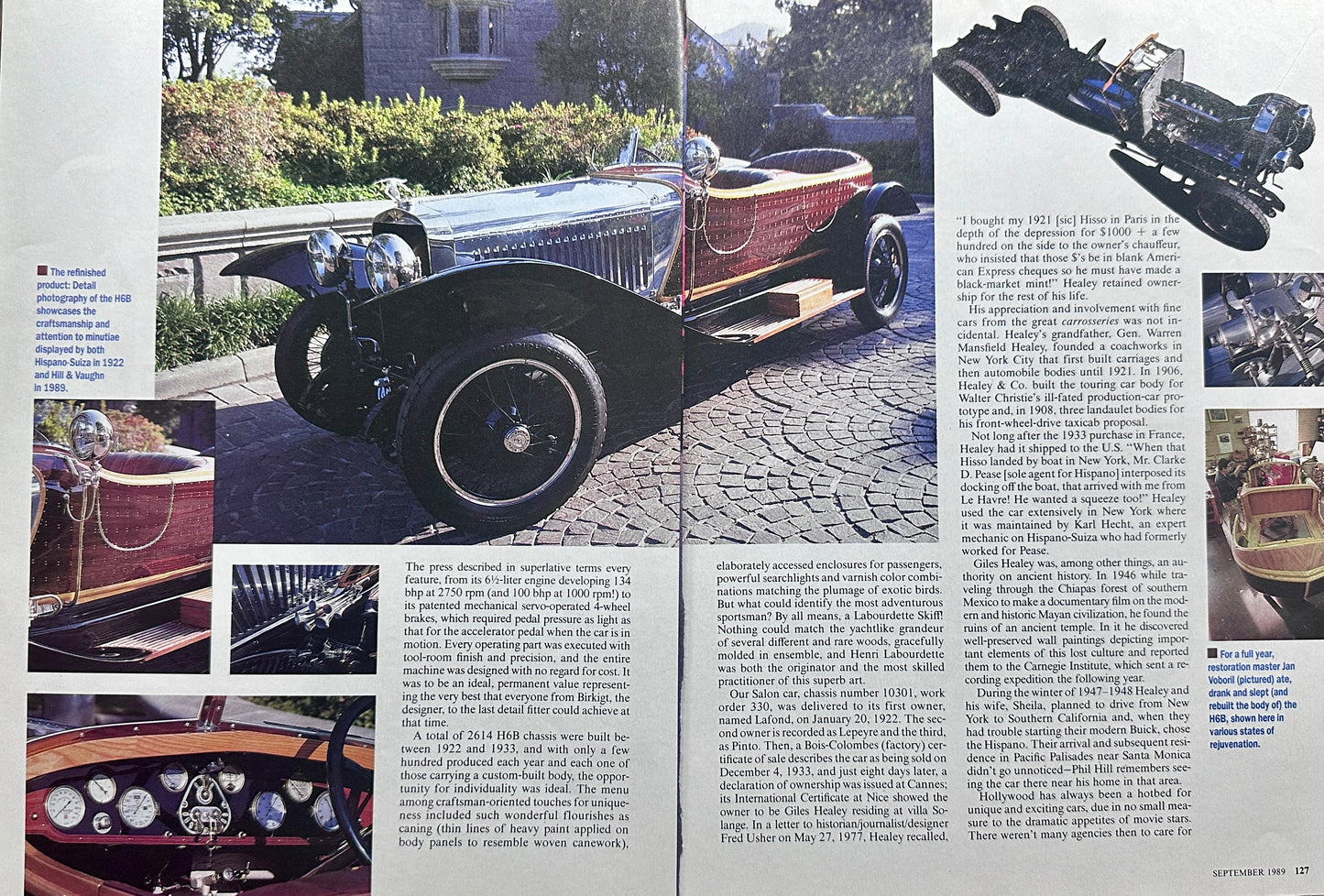 The refinished product: Detail photography of the H6B showcases the craftsmanship and attention to minutiae displayed by both Hispano-Suiza in 1922 and Hill & Vaughn in 1989.

The press described in superlative terms every feature, from its 6½-liter engine developing 134 bhp at 2750 rpm (and 100 bhp at 1000 rpm!) to its patented mechanical servo-operated 4-wheel brakes, which required pedal pressure as light as that for the accelerator pedal when the car is in motion. Every operating part was executed with tool-room finish and precision, and the entire machine was designed with no regard for cost. It was to be an ideal, permanent value representing the very best that everyone from Birkigt, the designer, to the last detail fitter could achieve at that time.

A total of 2614 H6B chassis were built between 1922 and 1933, and with only a few hundred produced each year and each one of those carrying a custom-built body, the opportunity for individuality was ideal. The menu among craftsman-oriented touches for uniqueness included such wonderful flourishes as caning (thin lines of heavy paint applied on body panels to resemble woven canework), elaborately accessed enclosures for passengers, powerful searchlights and varnish color combinations matching the plumage of exotic birds. But what could identify the most adventurous sportsman? By all means, a Labourdette Skiff! Nothing could match the yachtlike grandeur of several different and rare woods, gracefully molded in ensemble, and Henri Labourdette was both the originator and the most skilled practitioner of this superb art.

Our Salon car, chassis number 10301, work order 330, was delivered to its first owner, named Lafond, on January 20, 1922. The second owner is recorded as Lepeyre and the third, as Pinto. Then, a Bois-Colombes (factory) certificate of sale describes the car as being sold on December 4, 1933, and just eight days later, a declaration of ownership was issued at Cannes; its International Certificate at Nice showed the owner to be Giles Healey residing at villa Solange. In a letter to historian/journalist/designer Fred Usher on May 27, 1977, Healey recalled,

"I bought my 1921 [sic] Hisso in Paris in the depth of the depression for $1000 + a few hundred on the side to the owner's chauffeur, who insisted that those $'s be in blank American Express cheques so he must have made a black-market mint!" Healey retained ownership for the rest of his life.

His appreciation and involvement with fine cars from the great carrosseries was not incidental. Healey's grandfather, Gen. Warren Mansfield Healey, founded a coachworks in New York City that first built carriages and then automobile bodies until 1921. In 1906, Healey & Co. built the touring car body for Walter Christie's ill-fated production-car prototype and, in 1908, three landaulet bodies for his front-wheel-drive taxicab proposal.

Not long after the 1933 purchase in France, Healey had it shipped to the U.S. "When that Hisso landed by boat in New York, Mr. Clarke D. Pease [sole agent for Hispano] interposed its docking off the boat, that arrived with me from Le Havre! He wanted a squeeze too!" Healey used the car extensively in New York where it was maintained by Karl Hecht, an expert mechanic on Hispano-Suiza who had formerly worked for Pease.

Giles Healey was, among other things, an authority on ancient history. In 1946 while traveling through the Chiapas forest of southern Mexico to make a documentary film on the modern and historic Mayan civilization, he found the ruins of an ancient temple. In it he discovered well-preserved wall paintings depicting important elements of this lost culture and reported them to the Carnegie Institute, which sent a recording expedition the following year.

During the winter of 1947–1948 Healey and his wife, Sheila, planned to drive from New York to Southern California and, when they had trouble starting their modern Buick, chose the Hispano. Their arrival and subsequent residence in Pacific Palisades near Santa Monica didn't go unnoticed—Phil Hill remembers seeing the car there near his home in that area.

Hollywood has always been a hotbed for unique and exciting cars, due in no small measure to the dramatic appetites of movie stars. There weren't many agencies then to care for

For a full year, restoration master Jan Voboril (pictured) ate, drank and slept (and rebuilt the body of) the H6B, shown here in various states of rejuvenation.

SEPTEMBER 1989 127